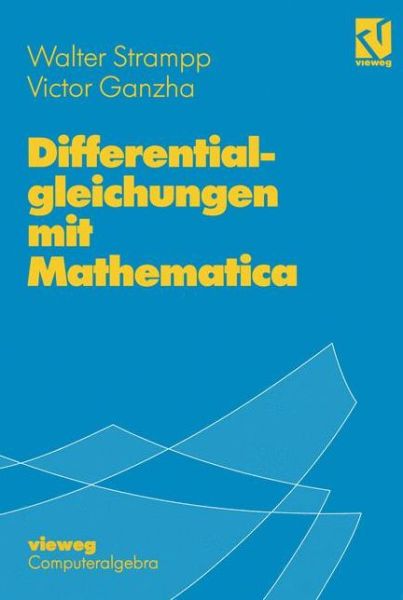 Walter Strampp
Victor Ganzha

vieweg

Differentialgleichungen mit Mathematica

vieweg
Computeralgebra